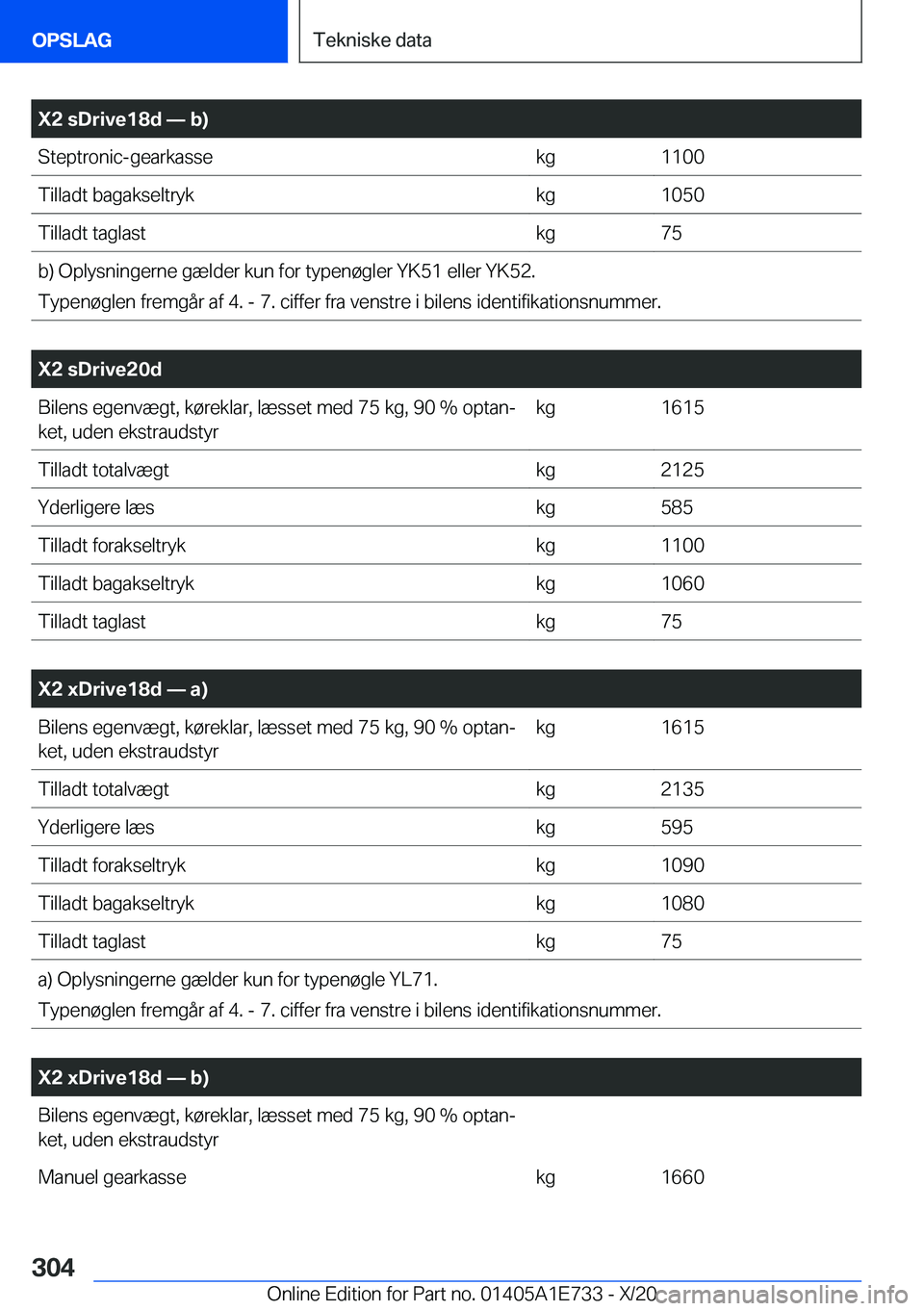 OPSLAG

Tekniske data

| X2 sDrive18d — b) | | |
|---|---|---|
| Steptronic-gearkasse | kg | 1100 |
| Tilladt bagakseltryk | kg | 1050 |
| Tilladt taglast | kg | 75 |

b) Oplysningerne gælder kun for typenøgler YK51 eller YK52.
Typenøglen fremgår af 4. - 7. ciffer fra venstre i bilens identifikationsnummer.

| X2 sDrive20d | | |
|---|---|---|
| Bilens egenvægt, køreklar, læsset med 75 kg, 90 % optanket, uden ekstraudstyr | kg | 1615 |
| Tilladt totalvægt | kg | 2125 |
| Yderligere læs | kg | 585 |
| Tilladt forakseltryk | kg | 1100 |
| Tilladt bagakseltryk | kg | 1060 |
| Tilladt taglast | kg | 75 |

| X2 xDrive18d — a) | | |
|---|---|---|
| Bilens egenvægt, køreklar, læsset med 75 kg, 90 % optanket, uden ekstraudstyr | kg | 1615 |
| Tilladt totalvægt | kg | 2135 |
| Yderligere læs | kg | 595 |
| Tilladt forakseltryk | kg | 1090 |
| Tilladt bagakseltryk | kg | 1080 |
| Tilladt taglast | kg | 75 |

a) Oplysningerne gælder kun for typenøgle YL71.
Typenøglen fremgår af 4. - 7. ciffer fra venstre i bilens identifikationsnummer.

| X2 xDrive18d — b) | | |
|---|---|---|
| Bilens egenvægt, køreklar, læsset med 75 kg, 90 % optanket, uden ekstraudstyr | | |
| Manuel gearkasse | kg | 1660 |

304

Online Edition for Part no. 01405A1E733 - X/20 carmanualsonline.info